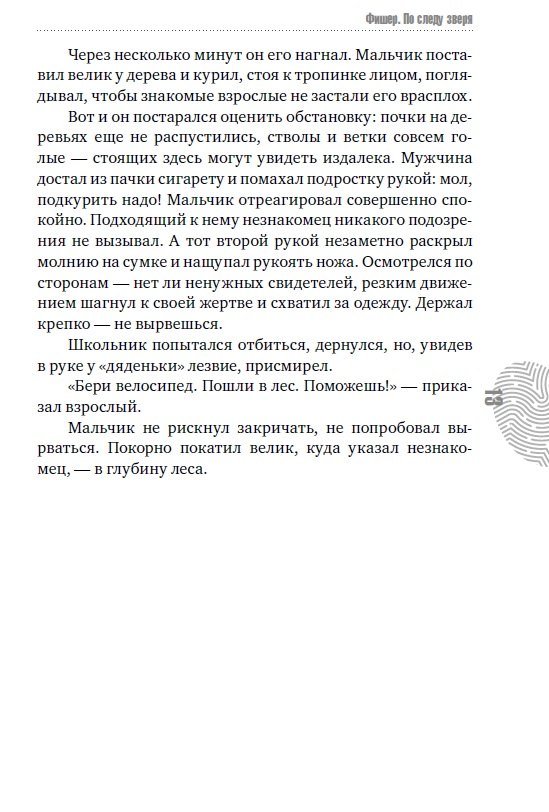 Фишер. По следу зверя

Через несколько минут он его нагнал. Мальчик поставил велик у дерева и курил, стоя к тропинке лицом, поглядывал, чтобы знакомые взрослые не застали его врасплох.

Вот и он постарался оценить обстановку: почки на деревьях еще не распустились, стволы и ветки совсем голые — стоящих здесь могут увидеть издалека. Мужчина достал из пачки сигарету и помахал подростку рукой: мол, подкурить надо! Мальчик отреагировал совершенно спокойно. Подходящий к нему незнакомец никакого подозрения не вызывал. А тот второй рукой незаметно раскрыл молнию на сумке и нащупал рукоять ножа. Осмотрелся по сторонам — нет ли ненужных свидетелей, резким движением шагнул к своей жертве и схватил за одежду. Держал крепко — не вырвешься.

Школьник попытался отбиться, дернулся, но, увидев в руке у «дяденьки» лезвие, присмирел.

«Бери велосипед. Пошли в лес. Поможешь!» — приказал взрослый.

Мальчик не рискнул закричать, не попробовал вырваться. Покорно покатил велик, куда указал незнакомец, — в глубину леса.

13